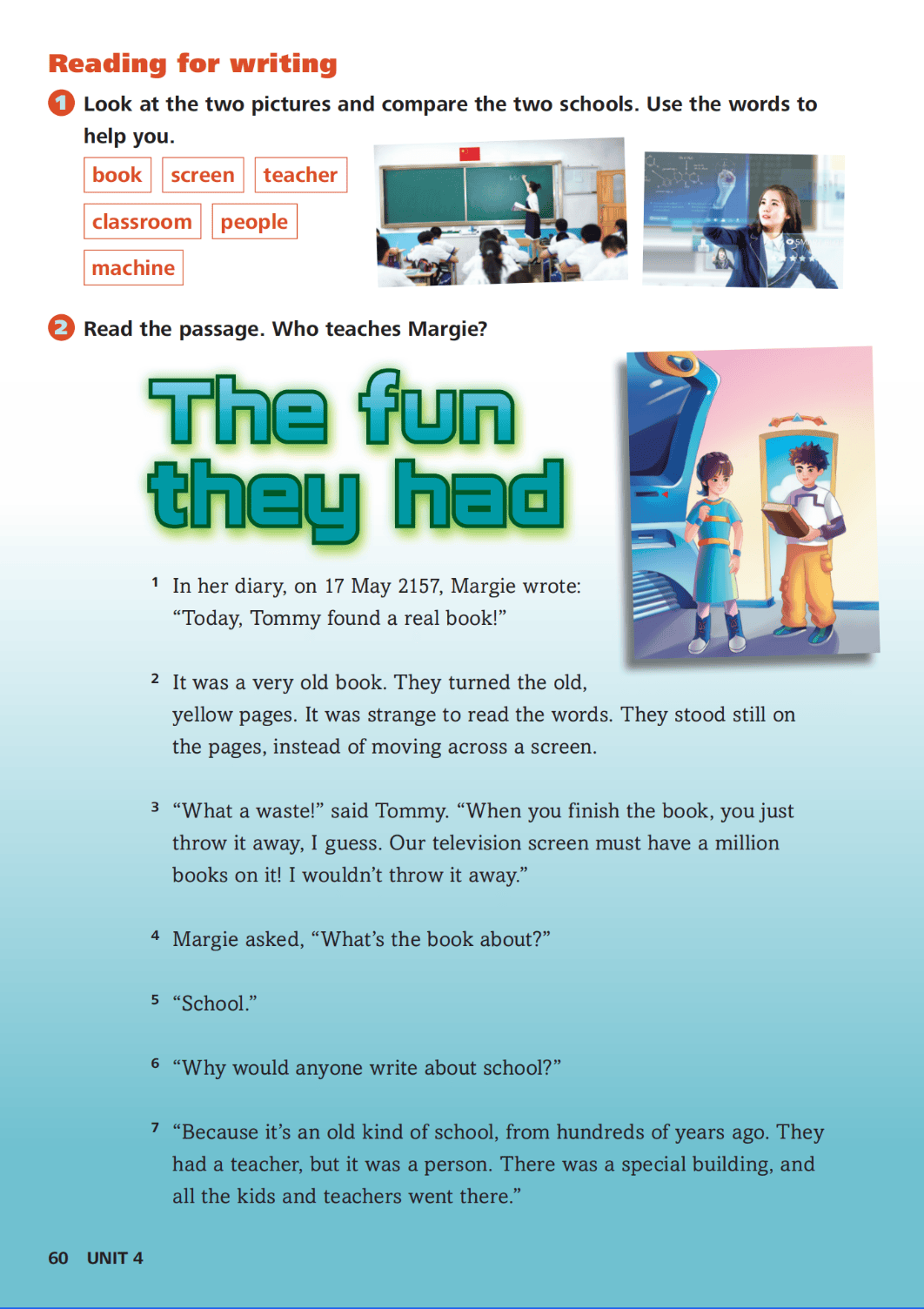 Reading for writing

1 Look at the two pictures and compare the two schools. Use the words to help you.

book
screen
teacher
classroom
people
machine

2 Read the passage. Who teaches Margie?

The fun they had

1 In her diary, on 17 May 2157, Margie wrote: "Today, Tommy found a real book!"

2 It was a very old book. They turned the old, yellow pages. It was strange to read the words. They stood still on the pages, instead of moving across a screen.

3 "What a waste!" said Tommy. "When you finish the book, you just throw it away, I guess. Our television screen must have a million books on it! I wouldn't throw it away."

4 Margie asked, "What's the book about?"

5 "School."

6 "Why would anyone write about school?"

7 "Because it's an old kind of school, from hundreds of years ago. They had a teacher, but it was a person. There was a special building, and all the kids and teachers went there."

60 UNIT 4